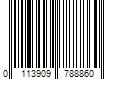 0 113909 788860